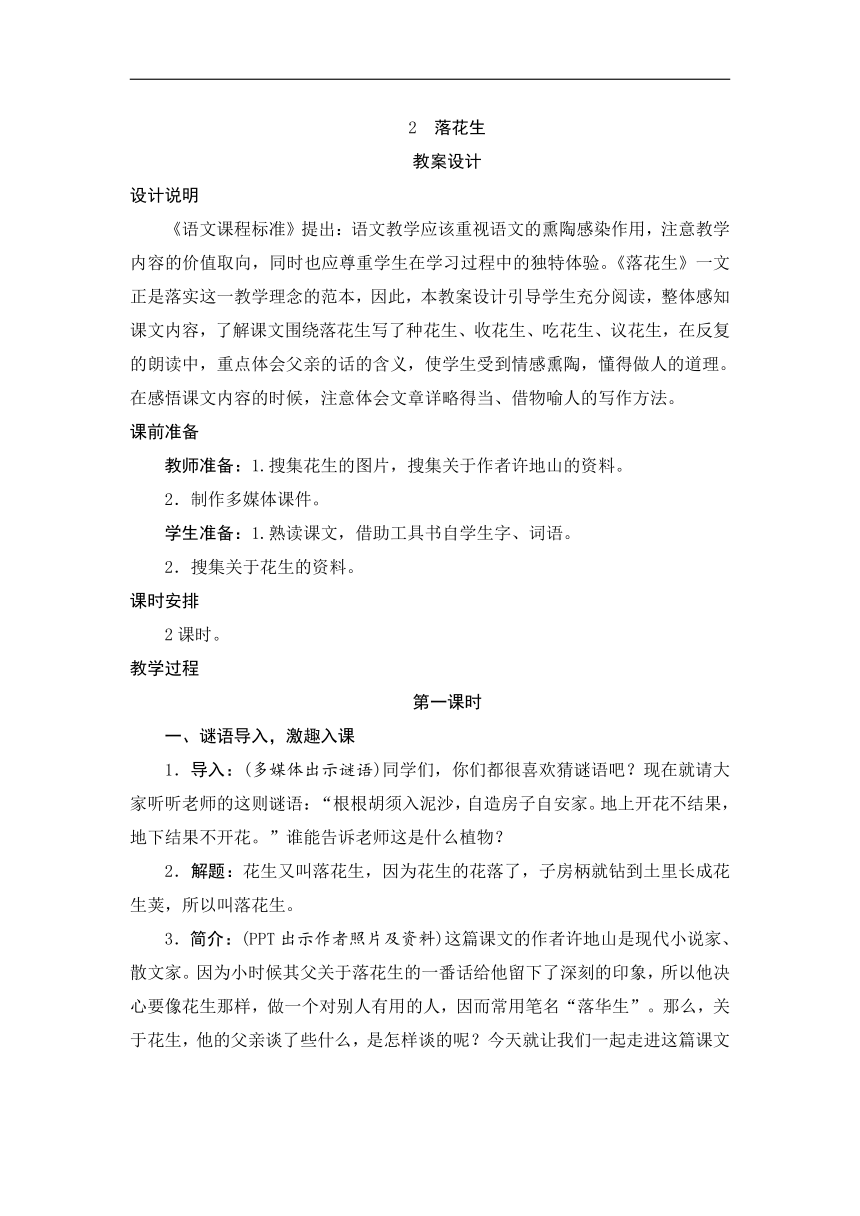 2　落花生

教案设计

设计说明

《语文课程标准》提出：语文教学应该重视语文的熏陶感染作用，注意教学内容的价值取向，同时也应尊重学生在学习过程中的独特体验。《落花生》一文正是落实这一教学理念的范本，因此，本教案设计引导学生充分阅读，整体感知课文内容，了解课文围绕落花生写了种花生、收花生、吃花生、议花生，在反复的朗读中，重点体会父亲的话的含义，使学生受到情感熏陶，懂得做人的道理。在感悟课文内容的时候，注意体会文章详略得当、借物喻人的写作方法。

课前准备

教师准备：1.搜集花生的图片，搜集关于作者许地山的资料。

2．制作多媒体课件。

学生准备：1.熟读课文，借助工具书自学生字、词语。

2．搜集关于花生的资料。

课时安排

2课时。

教学过程

第一课时

一、谜语导入，激趣入课

1．导入：(多媒体出示谜语)同学们，你们都很喜欢猜谜语吧？现在就请大家听听老师的这则谜语：“根根胡须入泥沙，自造房子自安家。地上开花不结果，地下结果不开花。”谁能告诉老师这是什么植物？

2．解题：花生又叫落花生，因为花生的花落了，子房柄就钻到土里长成花生荚，所以叫落花生。

3．简介：(PPT出示作者照片及资料)这篇课文的作者许地山是现代小说家、散文家。因为小时候其父关于落花生的一番话给他留下了深刻的印象，所以他决心要像花生那样，做一个对别人有用的人，因而常用笔名“落华生”。那么，关于花生，他的父亲谈了些什么，是怎样谈的呢？今天就让我们一起走进这篇课文